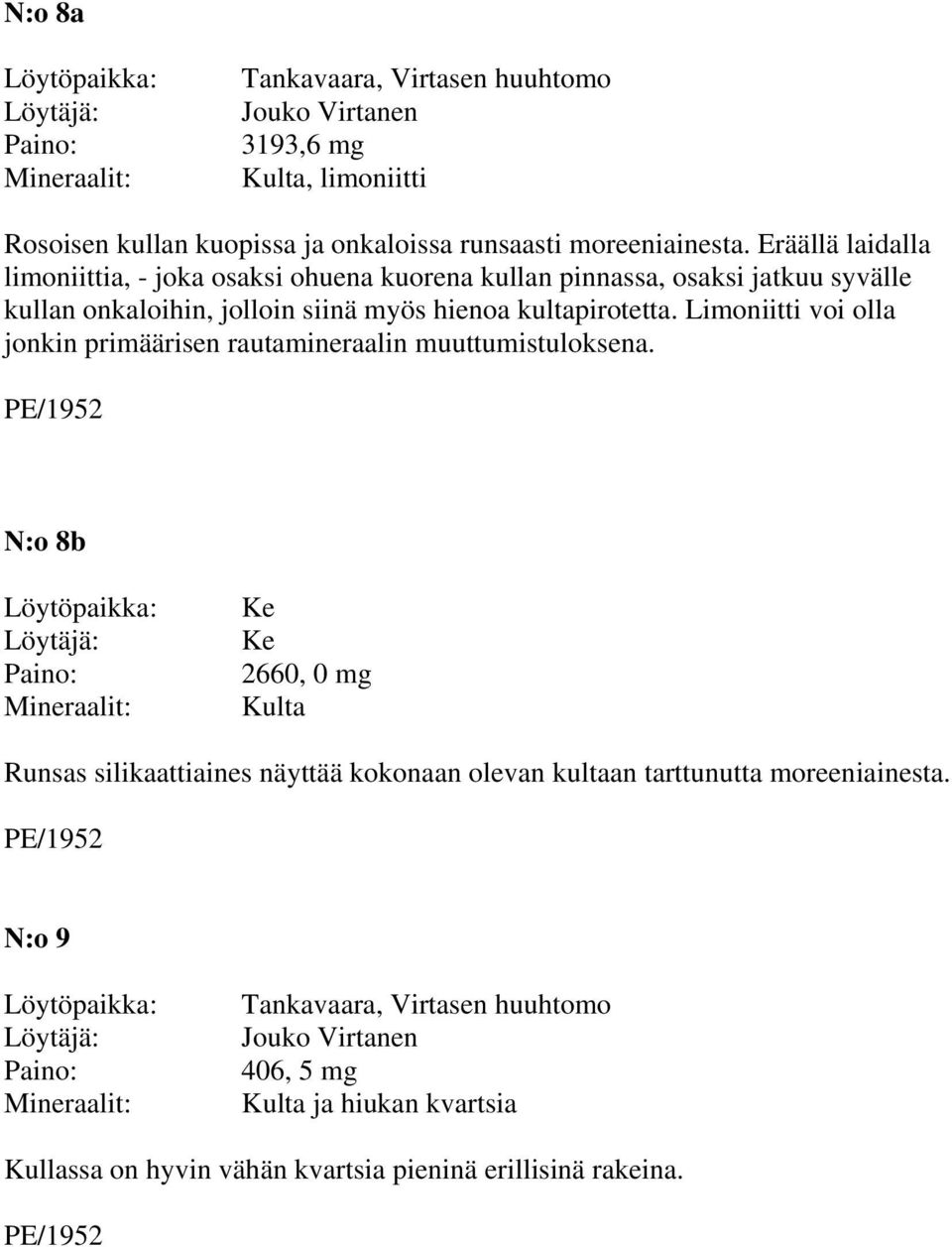 N:o 8a

Löytöpaikka: Tankavaara, Virtasen huuhtomo
Löytäjä: Jouko Virtanen
Paino: 3193,6 mg
Mineraalit: Kulta, limoniitti

Rosoisen kullan kuopissa ja onkaloissa runsaasti moreeniainesta. Eräällä laidalla limoniittia, - joka osaksi ohuena kuorena kullan pinnassa, osaksi jatkuu syvälle kullan onkaloihin, jolloin siinä myös hienoa kultapirotetta. Limoniitti voi olla jonkin primäärisen rautamineraalin muuttumistuloksena.

PE/1952

N:o 8b

Löytöpaikka: Ke
Löytäjä: Ke
Paino: 2660, 0 mg
Mineraalit: Kulta

Runsas silikaattiaines näyttää kokonaan olevan kultaan tarttunutta moreeniainesta.

PE/1952

N:o 9

Löytöpaikka: Tankavaara, Virtasen huuhtomo
Löytäjä: Jouko Virtanen
Paino: 406, 5 mg
Mineraalit: Kulta ja hiukan kvartsia

Kullassa on hyvin vähän kvartsia pieninä erillisinä rakeina.

PE/1952